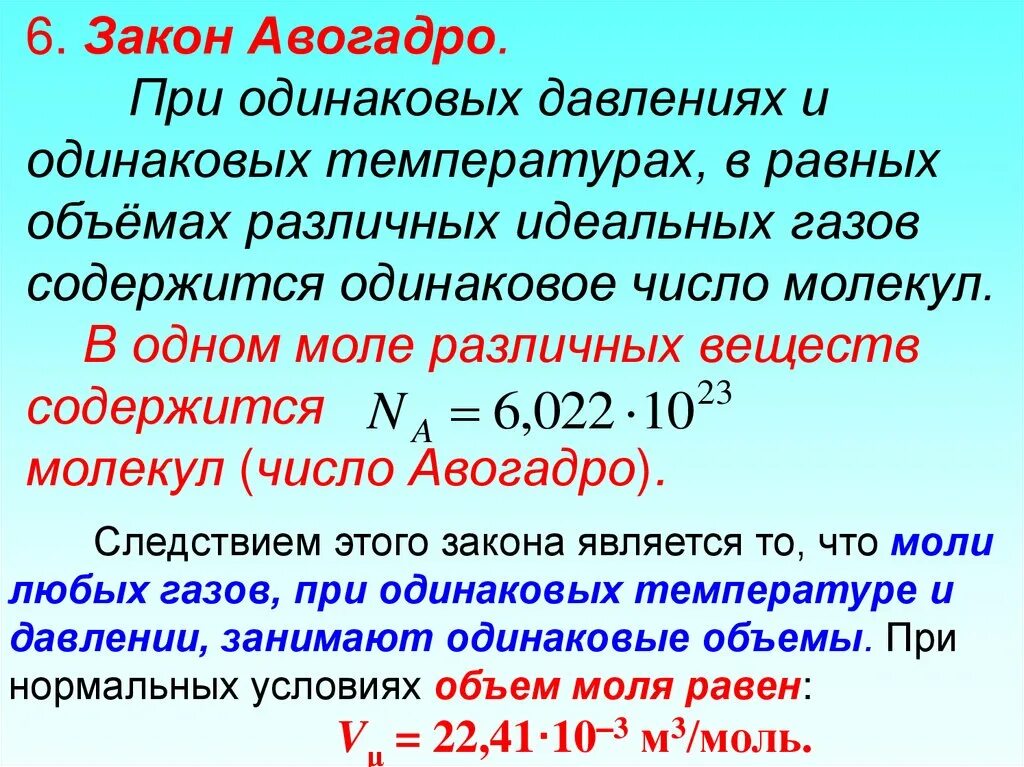 6. Закон Авогадро.

При одинаковых давлениях и одинаковых температурах, в равных объёмах различных идеальных газов содержится одинаковое число молекул.

В одном моле различных веществ содержится $N_A = 6{,}022 \cdot 10^{23}$ молекул (число Авогадро).

Следствием этого закона является то, что моли любых газов, при одинаковых температуре и давлении, занимают одинаковые объемы. При нормальных условиях объем моля равен:

$V_\mu = 22{,}41 \cdot 10^{-3}$ м$^3$/моль.